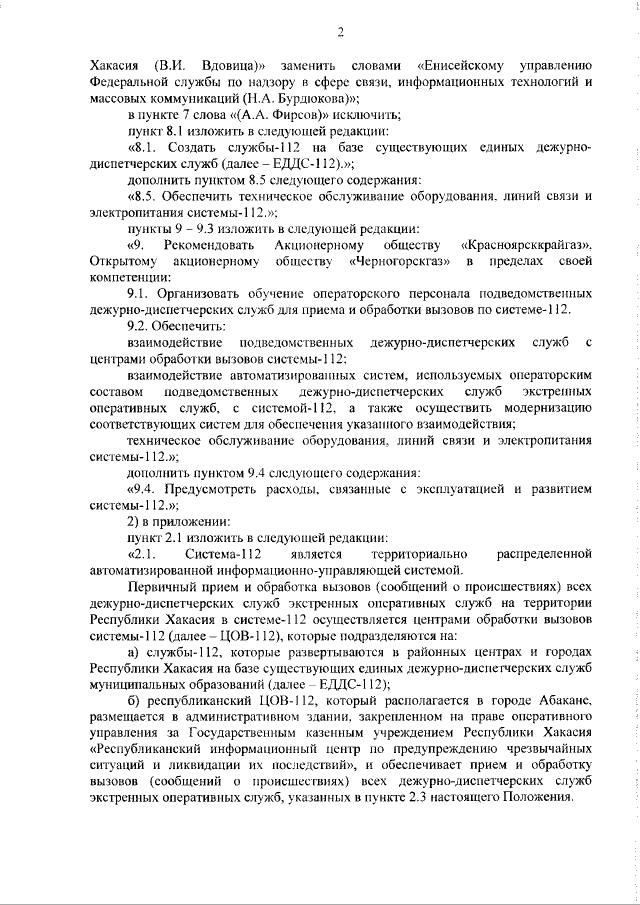 2

Хакасия (В.И. Вдовица)» заменить словами «Енисейскому управлению Федеральной службы по надзору в сфере связи, информационных технологий и массовых коммуникаций (Н.А. Бурдюкова)»;

в пункте 7 слова «(А.А. Фирсов)» исключить;

пункт 8.1 изложить в следующей редакции:

«8.1. Создать службы-112 на базе существующих единых дежурно-диспетчерских служб (далее – ЕДДС-112).»;

дополнить пунктом 8.5 следующего содержания:

«8.5. Обеспечить техническое обслуживание оборудования, линий связи и электропитания системы-112.»;

пункты 9 – 9.3 изложить в следующей редакции:

«9. Рекомендовать Акционерному обществу «Красноярсккрайгаз», Открытому акционерному обществу «Черногорскгаз» в пределах своей компетенции:

9.1. Организовать обучение операторского персонала подведомственных дежурно-диспетчерских служб для приема и обработки вызовов по системе-112.

9.2. Обеспечить:

взаимодействие подведомственных дежурно-диспетчерских служб с центрами обработки вызовов системы-112;

взаимодействие автоматизированных систем, используемых операторским составом подведомственных дежурно-диспетчерских служб экстренных оперативных служб, с системой-112, а также осуществить модернизацию соответствующих систем для обеспечения указанного взаимодействия;

техническое обслуживание оборудования, линий связи и электропитания системы-112.»;

дополнить пунктом 9.4 следующего содержания:

«9.4. Предусмотреть расходы, связанные с эксплуатацией и развитием системы-112.»;

2) в приложении:

пункт 2.1 изложить в следующей редакции:

«2.1. Система-112 является территориально распределенной автоматизированной информационно-управляющей системой.

Первичный прием и обработка вызовов (сообщений о происшествиях) всех дежурно-диспетчерских служб экстренных оперативных служб на территории Республики Хакасия в системе-112 осуществляется центрами обработки вызовов системы-112 (далее – ЦОВ-112), которые подразделяются на:

а) службы-112, которые развертываются в районных центрах и городах Республики Хакасия на базе существующих единых дежурно-диспетчерских служб муниципальных образований (далее – ЕДДС-112);

б) республиканский ЦОВ-112, который располагается в городе Абакане, размещается в административном здании, закрепленном на праве оперативного управления за Государственным казенным учреждением Республики Хакасия «Республиканский информационный центр по предупреждению чрезвычайных ситуаций и ликвидации их последствий», и обеспечивает прием и обработку вызовов (сообщений о происшествиях) всех дежурно-диспетчерских служб экстренных оперативных служб, указанных в пункте 2.3 настоящего Положения.